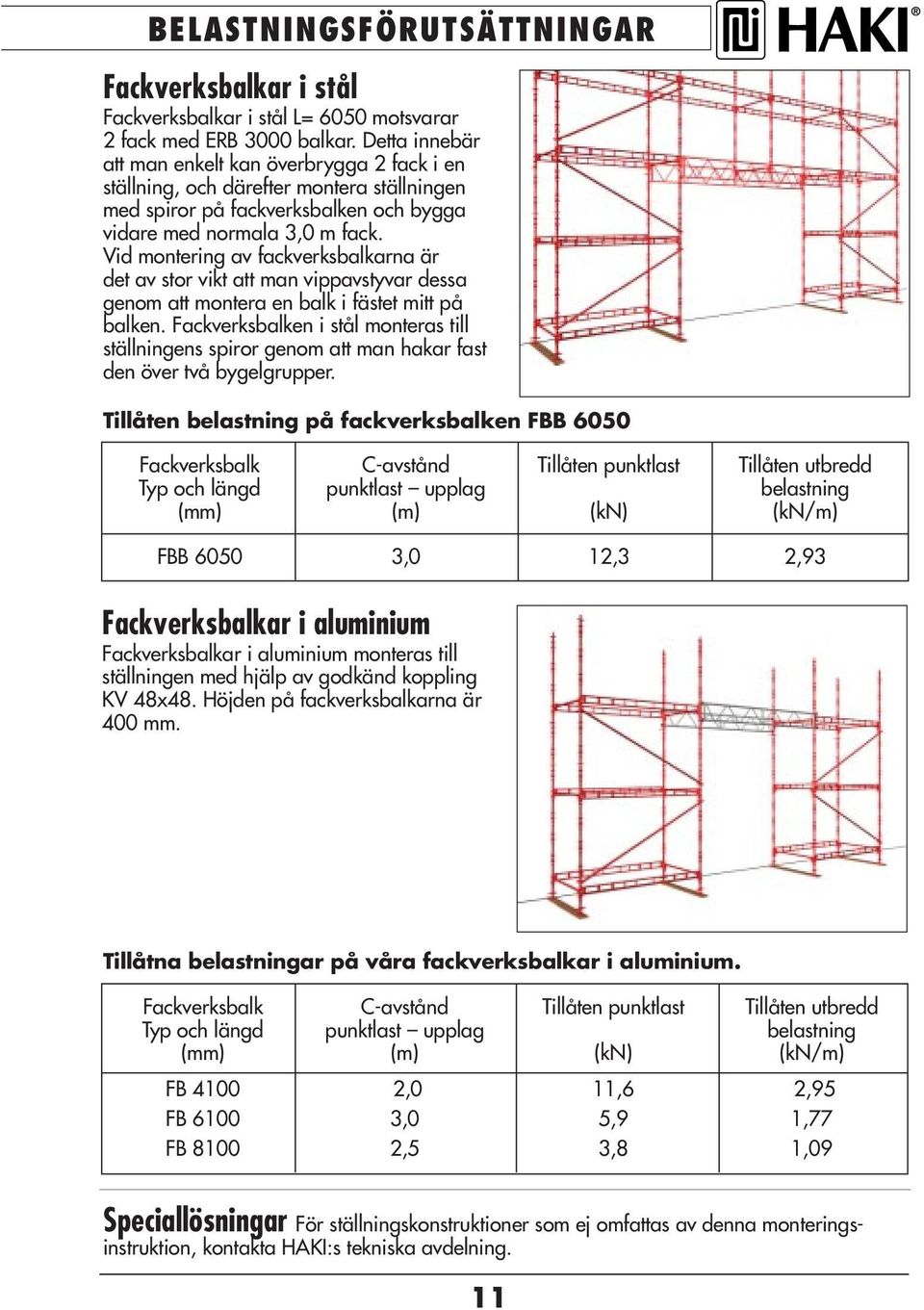 BELASTNINGSFÖRUTSÄTTNINGAR

HAKI®

Fackverksbalkar i stål
Fackverksbalkar i stål L= 6050 motsvarar 2 fack med ERB 3000 balkar. Detta innebär att man enkelt kan överbrygga 2 fack i en ställning, och därefter montera ställningen med spiror på fackverksbalken och bygga vidare med normala 3,0 m fack.
Vid montering av fackverksbalkarna är det av stor vikt att man vippavstyvar dessa genom att montera en balk i fästet mitt på balken. Fackverksbalken i stål monteras till ställningens spiror genom att man hakar fast den över två bygelgrupper.

Tillåten belastning på fackverksbalken FBB 6050

| Fackverksbalk Typ och längd (mm) | C-avstånd punktlast – upplag (m) | Tillåten punktlast (kN) | Tillåten utbredd belastning (kN/m) |
|---|---|---|---|
| FBB 6050 | 3,0 | 12,3 | 2,93 |

Fackverksbalkar i aluminium
Fackverksbalkar i aluminium monteras till ställningen med hjälp av godkänd koppling KV 48x48. Höjden på fackverksbalkarna är 400 mm.

Tillåtna belastningar på våra fackverksbalkar i aluminium.

| Fackverksbalk Typ och längd (mm) | C-avstånd punktlast – upplag (m) | Tillåten punktlast (kN) | Tillåten utbredd belastning (kN/m) |
|---|---|---|---|
| FB 4100 | 2,0 | 11,6 | 2,95 |
| FB 6100 | 3,0 | 5,9 | 1,77 |
| FB 8100 | 2,5 | 3,8 | 1,09 |

Speciallösningar För ställningskonstruktioner som ej omfattas av denna monteringsinstruktion, kontakta HAKI:s tekniska avdelning.

11